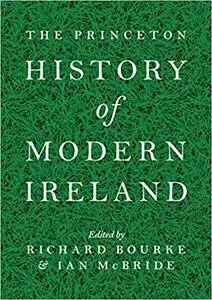 THE PRINCETON
HISTORY
of
MODERN
IRELAND

Edited by
RICHARD BOURKE
& IAN McBRIDE